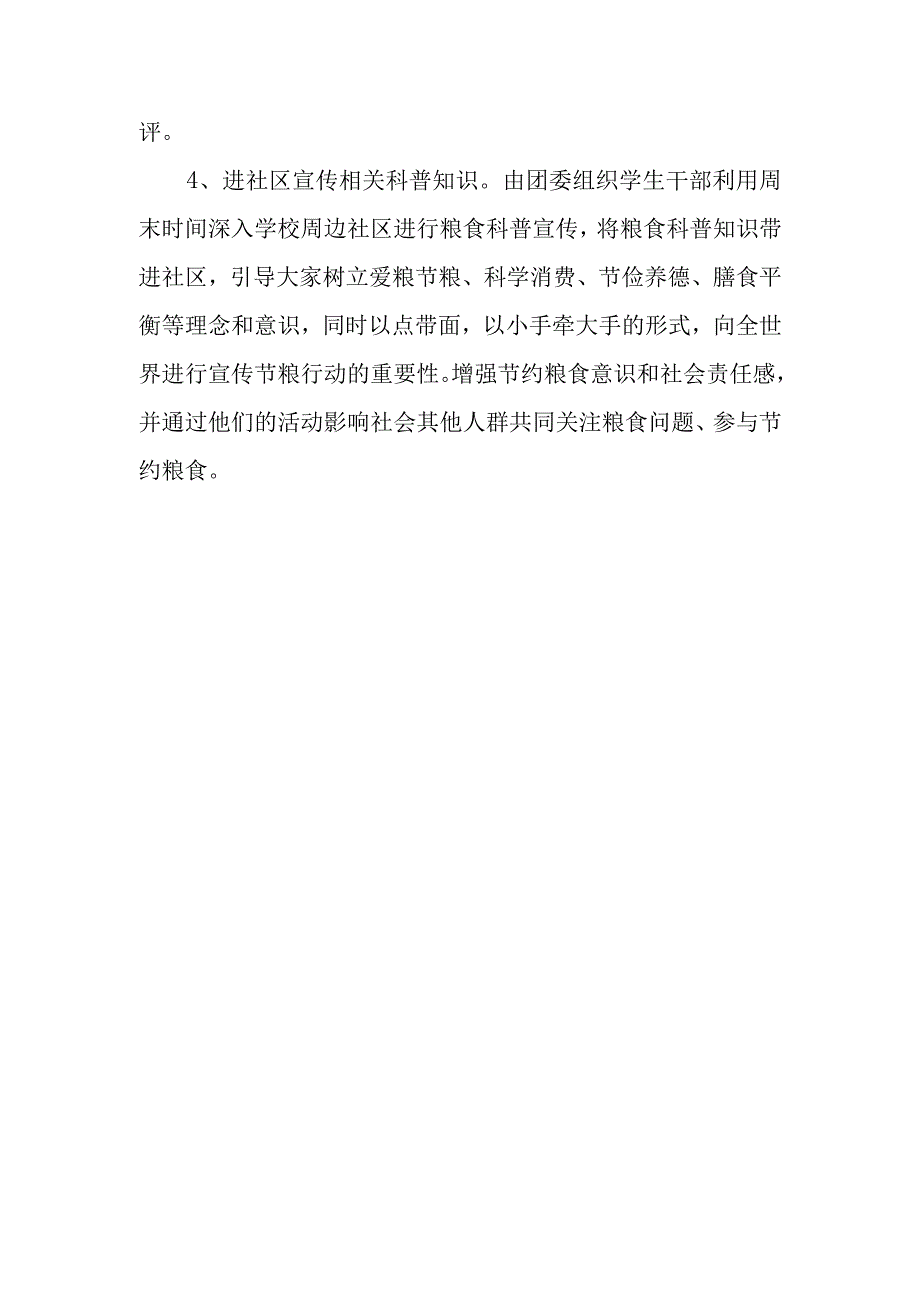 评。

4、进社区宣传相关科普知识。由团委组织学生干部利用周末时间深入学校周边社区进行粮食科普宣传，将粮食科普知识带进社区，引导大家树立爱粮节粮、科学消费、节俭养德、膳食平衡等理念和意识，同时以点带面，以小手牵大手的形式，向全世界进行宣传节粮行动的重要性。增强节约粮食意识和社会责任感，并通过他们的活动影响社会其他人群共同关注粮食问题、参与节约粮食。